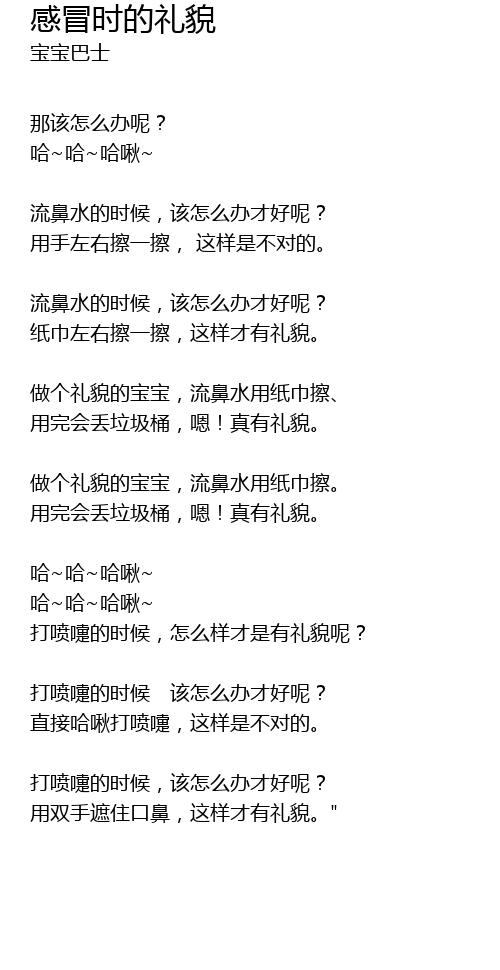 感冒时的礼貌
宝宝巴士

那该怎么办呢？
哈~哈~哈啾~

流鼻水的时候，该怎么办才好呢？
用手左右擦一擦， 这样是不对的。

流鼻水的时候，该怎么办才好呢？
纸巾左右擦一擦，这样才有礼貌。

做个礼貌的宝宝，流鼻水用纸巾擦、
用完会丢垃圾桶，嗯！真有礼貌。

做个礼貌的宝宝，流鼻水用纸巾擦。
用完会丢垃圾桶，嗯！真有礼貌。

哈~哈~哈啾~
哈~哈~哈啾~
打喷嚏的时候，怎么样才是有礼貌呢？

打喷嚏的时候　该怎么办才好呢？
直接哈啾打喷嚏，这样是不对的。

打喷嚏的时候，该怎么办才好呢？
用双手遮住口鼻，这样才有礼貌。"